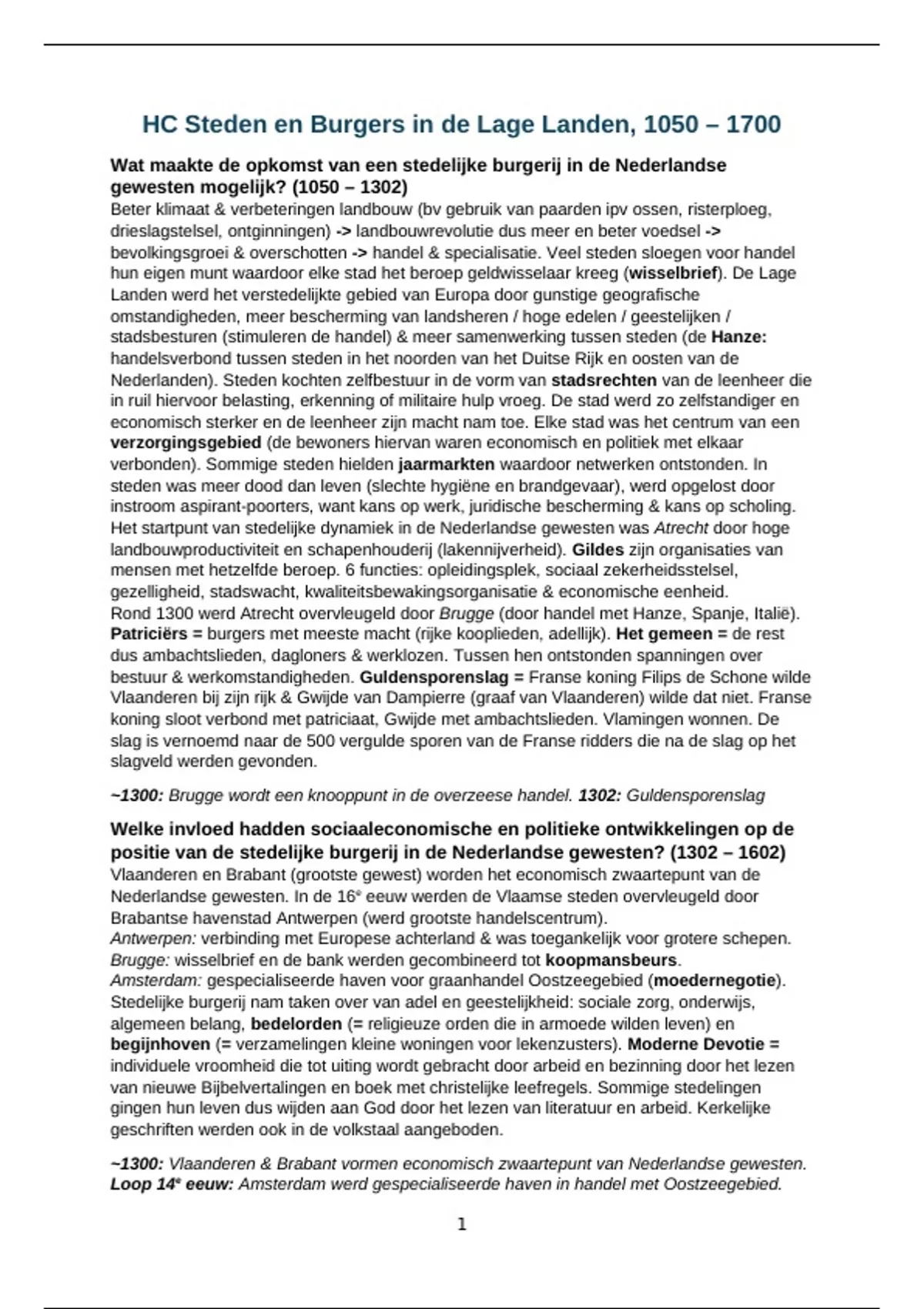 HC Steden en Burgers in de Lage Landen, 1050 – 1700

Wat maakte de opkomst van een stedelijke burgerij in de Nederlandse gewesten mogelijk? (1050 – 1302)
Beter klimaat & verbeteringen landbouw (bv gebruik van paarden ipv ossen, risterploeg, drieslagstelsel, ontginningen) -> landbouwrevolutie dus meer en beter voedsel -> bevolkingsgroei & overschotten -> handel & specialisatie. Veel steden sloegen voor handel hun eigen munt waardoor elke stad het beroep geldwisselaar kreeg (wisselbrief). De Lage Landen werd het verstedelijkte gebied van Europa door gunstige geografische omstandigheden, meer bescherming van landsheren / hoge edelen / geestelijken / stadsbesturen (stimuleren de handel) & meer samenwerking tussen steden (de Hanze: handelsverbond tussen steden in het noorden van het Duitse Rijk en oosten van de Nederlanden). Steden kochten zelfbestuur in de vorm van stadsrechten van de leenheer die in ruil hiervoor belasting, erkenning of militaire hulp vroeg. De stad werd zo zelfstandiger en economisch sterker en de leenheer zijn macht nam toe. Elke stad was het centrum van een verzorgingsgebied (de bewoners hiervan waren economisch en politiek met elkaar verbonden). Sommige steden hielden jaarmarkten waardoor netwerken ontstonden. In steden was meer dood dan leven (slechte hygiëne en brandgevaar), werd opgelost door instroom aspirant-poorters, want kans op werk, juridische bescherming & kans op scholing. Het startpunt van stedelijke dynamiek in de Nederlandse gewesten was Atrecht door hoge landbouwproductiviteit en schapenhouderij (lakennijverheid). Gildes zijn organisaties van mensen met hetzelfde beroep. 6 functies: opleidingsplek, sociaal zekerheidsstelsel, gezelligheid, stadswacht, kwaliteitsbewakingsorganisatie & economische eenheid.
Rond 1300 werd Atrecht overvleugeld door Brugge (door handel met Hanze, Spanje, Italië).
Patriciërs = burgers met meeste macht (rijke kooplieden, adellijk). Het gemeen = de rest dus ambachtslieden, dagloners & werklozen. Tussen hen ontstonden spanningen over bestuur & werkomstandigheden. Guldensporenslag = Franse koning Filips de Schone wilde Vlaanderen bij zijn rijk & Gwijde van Dampierre (graaf van Vlaanderen) wilde dat niet. Franse koning sloot verbond met patriciaat, Gwijde met ambachtslieden. Vlamingen wonnen. De slag is vernoemd naar de 500 vergulde sporen van de Franse ridders die na de slag op het slagveld werden gevonden.

~1300: Brugge wordt een knooppunt in de overzeese handel. 1302: Guldensporenslag

Welke invloed hadden sociaaleconomische en politieke ontwikkelingen op de positie van de stedelijke burgerij in de Nederlandse gewesten? (1302 – 1602)
Vlaanderen en Brabant (grootste gewest) worden het economisch zwaartepunt van de Nederlandse gewesten. In de 16e eeuw werden de Vlaamse steden overvleugeld door Brabantse havenstad Antwerpen (werd grootste handelscentrum).
Antwerpen: verbinding met Europese achterland & was toegankelijk voor grotere schepen.
Brugge: wisselbrief en de bank werden gecombineerd tot koopmansbeurs.
Amsterdam: gespecialiseerde haven voor graanhandel Oostzeegebied (moedernegotie).
Stedelijke burgerij nam taken over van adel en geestelijkheid: sociale zorg, onderwijs, algemeen belang, bedelorden (= religieuze orden die in armoede wilden leven) en begijnhoven (= verzamelingen kleine woningen voor lekenzusters). Moderne Devotie = individuele vroomheid die tot uiting wordt gebracht door arbeid en bezinning door het lezen van nieuwe Bijbelvertalingen en boek met christelijke leefregels. Sommige stedelingen gingen hun leven dus wijden aan God door het lezen van literatuur en arbeid. Kerkelijke geschriften werden ook in de volkstaal aangeboden.

~1300: Vlaanderen & Brabant vormen economisch zwaartepunt van Nederlandse gewesten.
Loop 14e eeuw: Amsterdam werd gespecialiseerde haven in handel met Oostzeegebied.

1